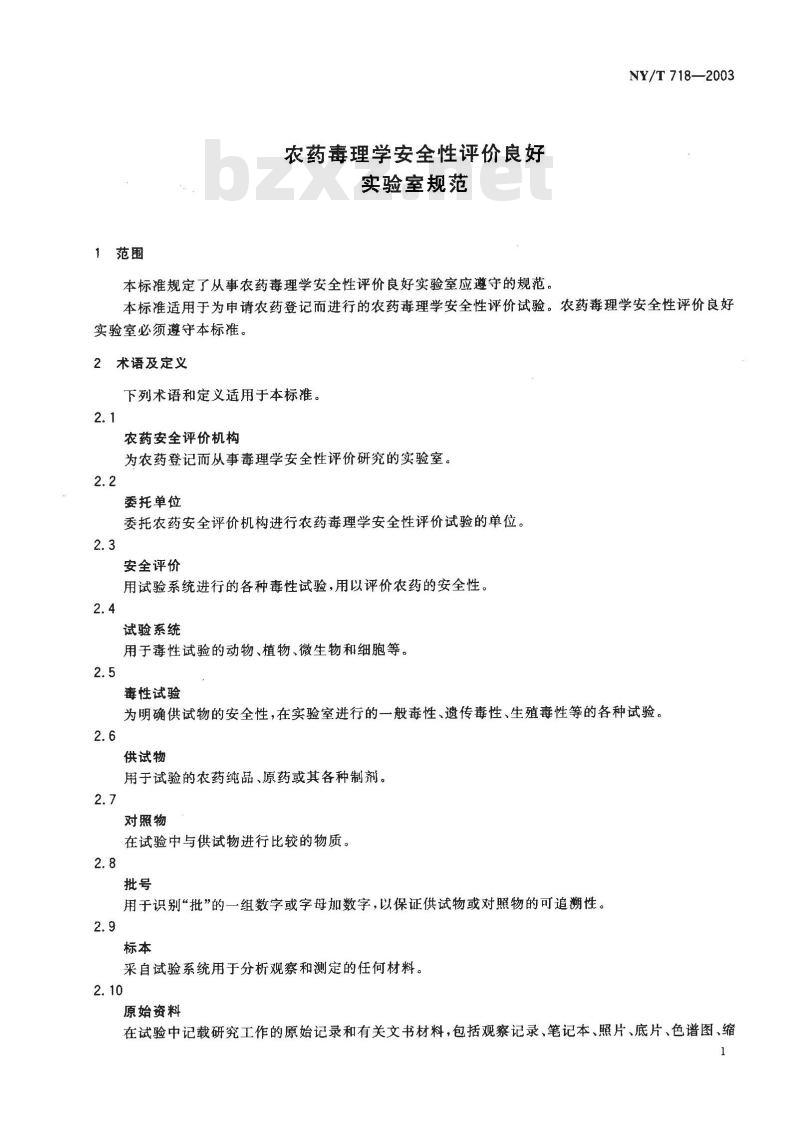 NY/T 718—2003

农药毒理学安全性评价良好实验室规范

bzxz.net

1 范围

本标准规定了从事农药毒理学安全性评价良好实验室应遵守的规范。

本标准适用于为申请农药登记而进行的农药毒理学安全性评价试验。农药毒理学安全性评价良好实验室必须遵守本标准。

2 术语及定义

下列术语和定义适用于本标准。

2.1
农药安全评价机构
为农药登记而从事毒理学安全性评价研究的实验室。

2.2
委托单位
委托农药安全评价机构进行农药毒理学安全性评价试验的单位。

2.3
安全评价
用试验系统进行的各种毒性试验，用以评价农药的安全性。

2.4
试验系统
用于毒性试验的动物、植物、微生物和细胞等。

2.5
毒性试验
为明确供试物的安全性，在实验室进行的一般毒性、遗传毒性、生殖毒性等的各种试验。

2.6
供试物
用于试验的农药纯品、原药或其各种制剂。

2.7
对照物
在试验中与供试物进行比较的物质。

2.8
批号
用于识别“批”的一组数字或字母加数字，以保证供试物或对照物的可追溯性。

2.9
标本
采自试验系统用于分析观察和测定的任何材料。

2.10
原始资料
在试验中记载研究工作的原始记录和有关文书材料，包括观察记录、笔记本、照片、底片、色谱图、缩

1